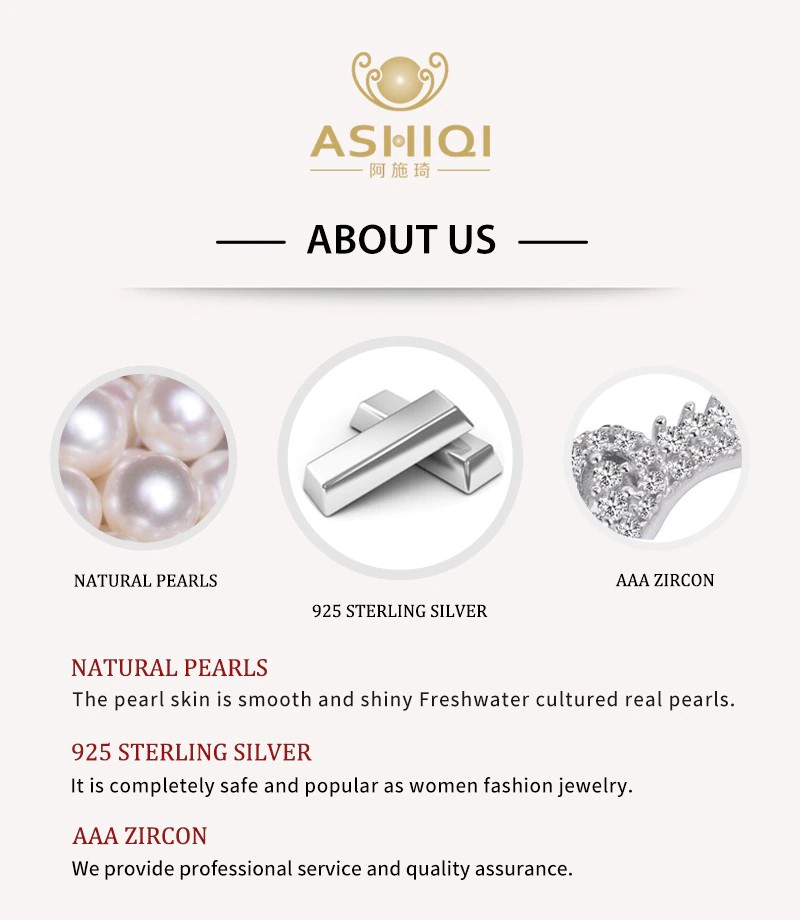 ASHIQI
阿施琦

ABOUT US

NATURAL PEARLS

925 STERLING SILVER

AAA ZIRCON

NATURAL PEARLS
The pearl skin is smooth and shiny Freshwater cultured real pearls.

925 STERLING SILVER
It is completely safe and popular as women fashion jewelry.

AAA ZIRCON
We provide professional service and quality assurance.